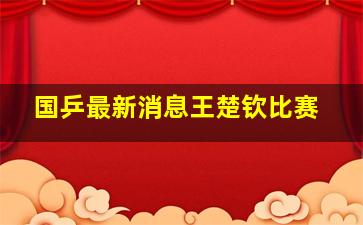 国乒最新消息王楚钦比赛